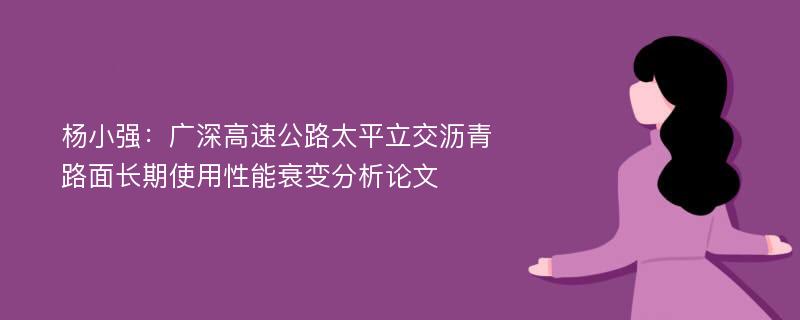 杨小强：广深高速公路太平立交沥青路面长期使用性能衰变分析论文